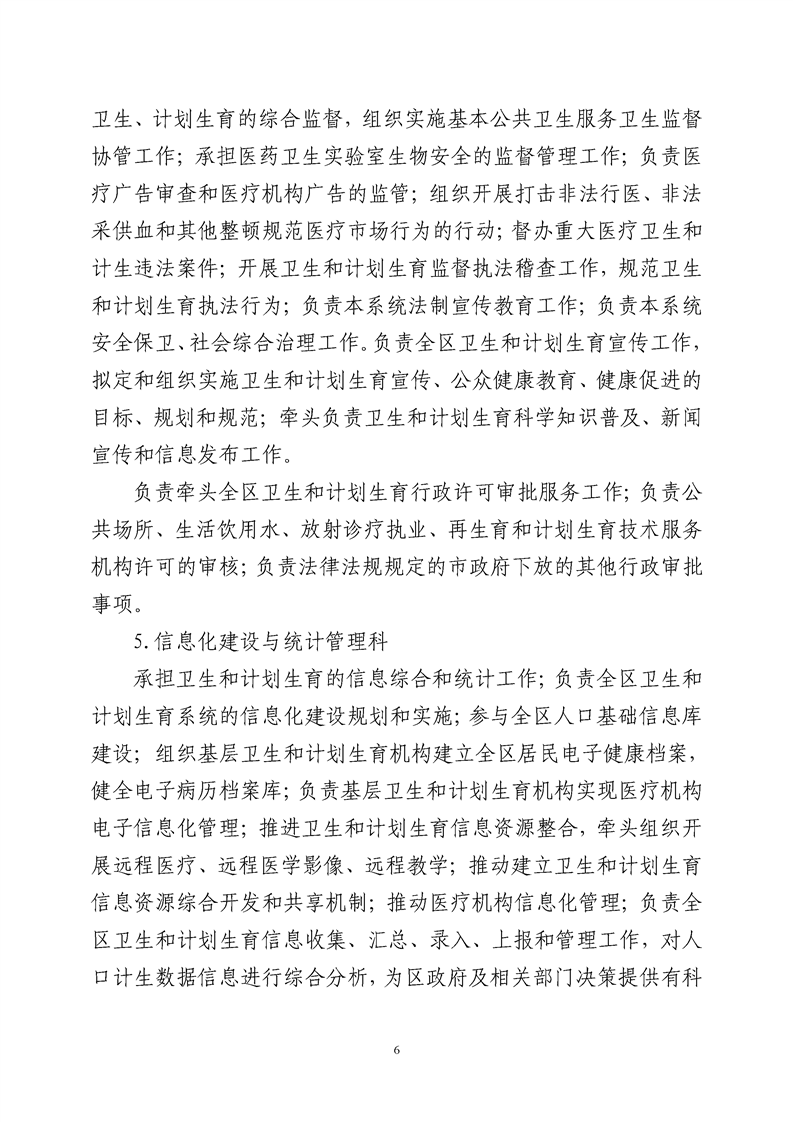 卫生、计划生育的综合监督，组织实施基本公共卫生服务卫生监督协管工作；承担医药卫生实验室生物安全的监督管理工作；负责医疗广告审查和医疗机构广告的监管；组织开展打击非法行医、非法采供血和其他整顿规范医疗市场行为的行动；督办重大医疗卫生和计生违法案件；开展卫生和计划生育监督执法稽查工作，规范卫生和计划生育执法行为；负责本系统法制宣传教育工作；负责本系统安全保卫、社会综合治理工作。负责全区卫生和计划生育宣传工作，拟定和组织实施卫生和计划生育宣传、公众健康教育、健康促进的目标、规划和规范；牵头负责卫生和计划生育科学知识普及、新闻宣传和信息发布工作。

负责牵头全区卫生和计划生育行政许可审批服务工作；负责公共场所、生活饮用水、放射诊疗执业、再生育和计划生育技术服务机构许可的审核；负责法律法规规定的市政府下放的其他行政审批事项。

5.信息化建设与统计管理科

承担卫生和计划生育的信息综合和统计工作；负责全区卫生和计划生育系统的信息化建设规划和实施；参与全区人口基础信息库建设；组织基层卫生和计划生育机构建立全区居民电子健康档案，健全电子病历档案库；负责基层卫生和计划生育机构实现医疗机构电子信息化管理；推进卫生和计划生育信息资源整合，牵头组织开展远程医疗、远程医学影像、远程教学；推动建立卫生和计划生育信息资源综合开发和共享机制；推动医疗机构信息化管理；负责全区卫生和计划生育信息收集、汇总、录入、上报和管理工作，对人口计生数据信息进行综合分析，为区政府及相关部门决策提供有科

6